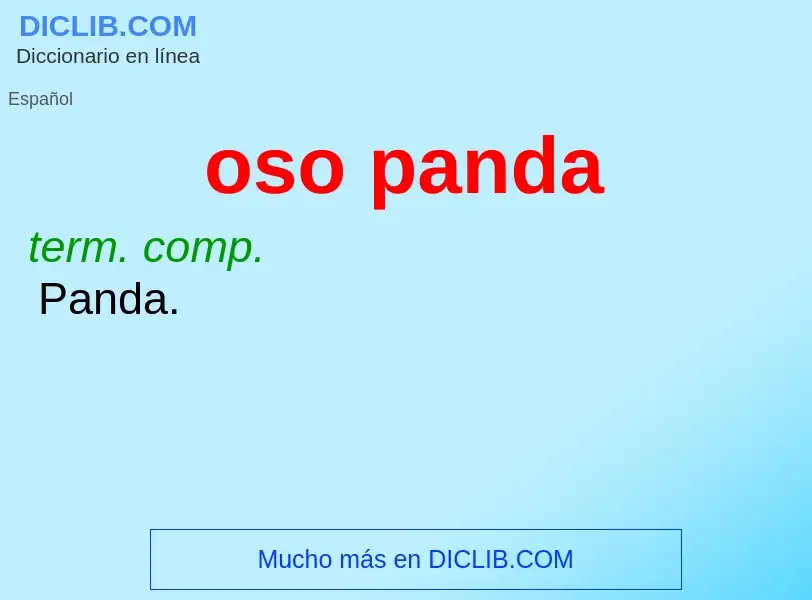 DICLIB.COM
Diccionario en línea

Español

oso panda

term. comp.
Panda.

Mucho más en DICLIB.COM